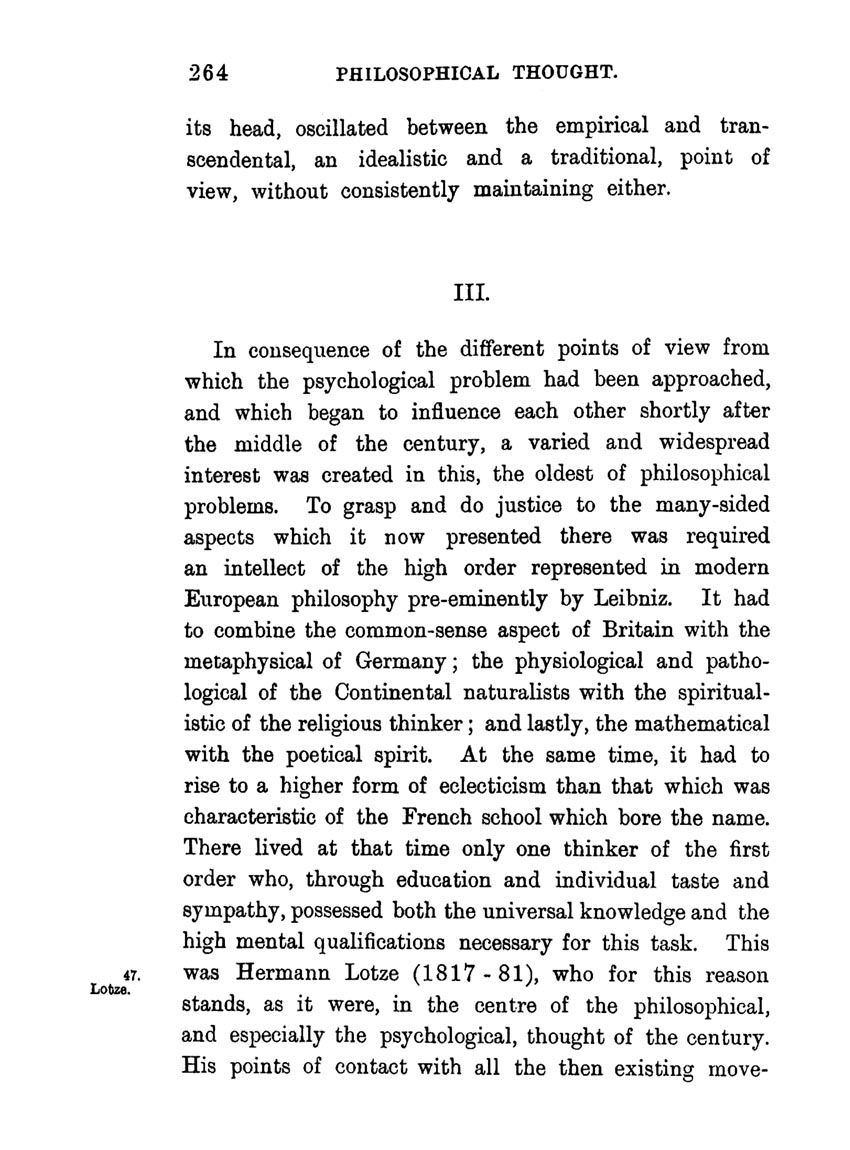 264 PHILOSOPHICAL THOUGHT.

its head, oscillated between the empirical and transcendental, an idealistic and a traditional, point of view, without consistently maintaining either.

III.

In consequence of the different points of view from which the psychological problem had been approached, and which began to influence each other shortly after the middle of the century, a varied and widespread interest was created in this, the oldest of philosophical problems. To grasp and do justice to the many-sided aspects which it now presented there was required an intellect of the high order represented in modern European philosophy pre-eminently by Leibniz. It had to combine the common-sense aspect of Britain with the metaphysical of Germany; the physiological and pathological of the Continental naturalists with the spiritualistic of the religious thinker; and lastly, the mathematical with the poetical spirit. At the same time, it had to rise to a higher form of eclecticism than that which was characteristic of the French school which bore the name. There lived at that time only one thinker of the first order who, through education and individual taste and sympathy, possessed both the universal knowledge and the high mental qualifications necessary for this task. This was Hermann Lotze (1817 - 81), who for this reason stands, as it were, in the centre of the philosophical, and especially the psychological, thought of the century. His points of contact with all the then existing move-

47. Lotze.